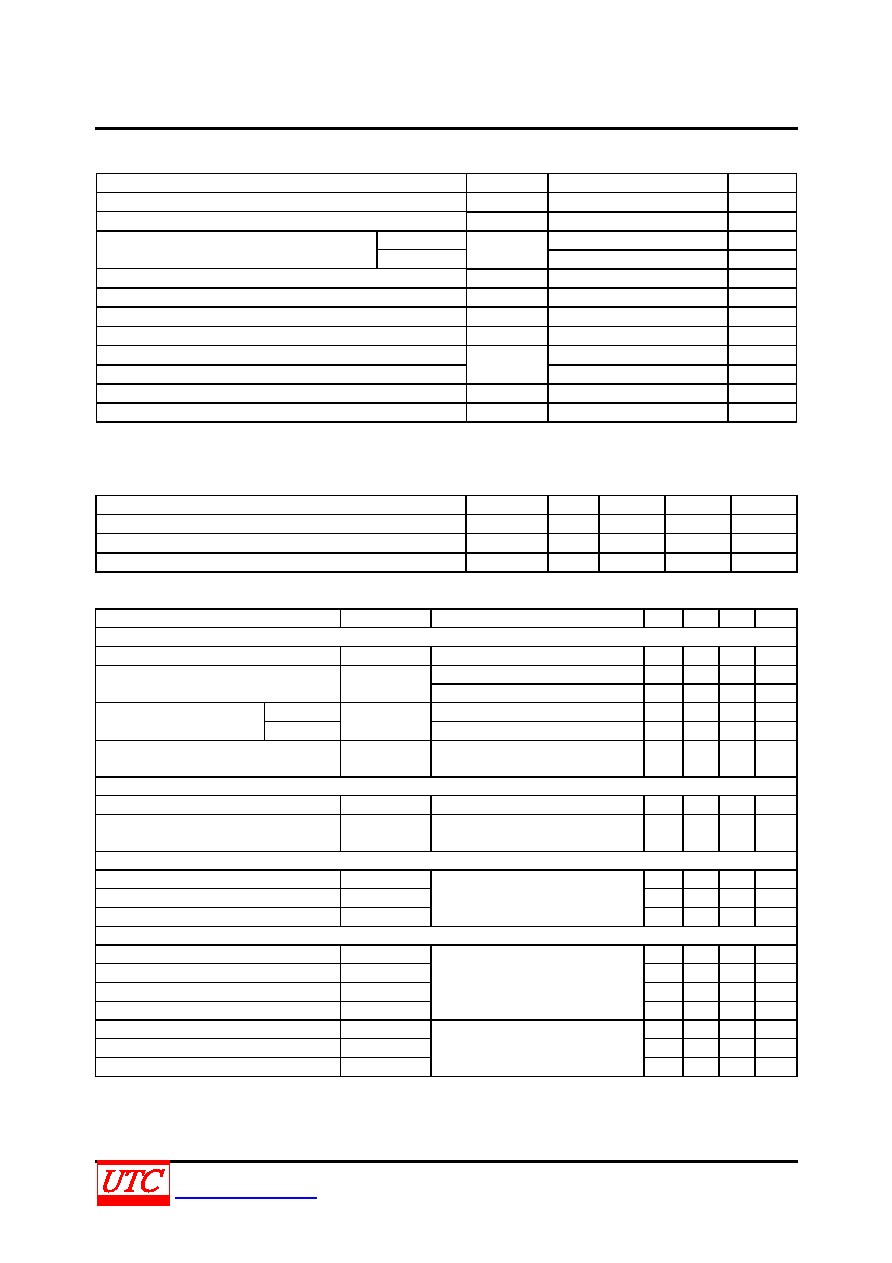 UTC